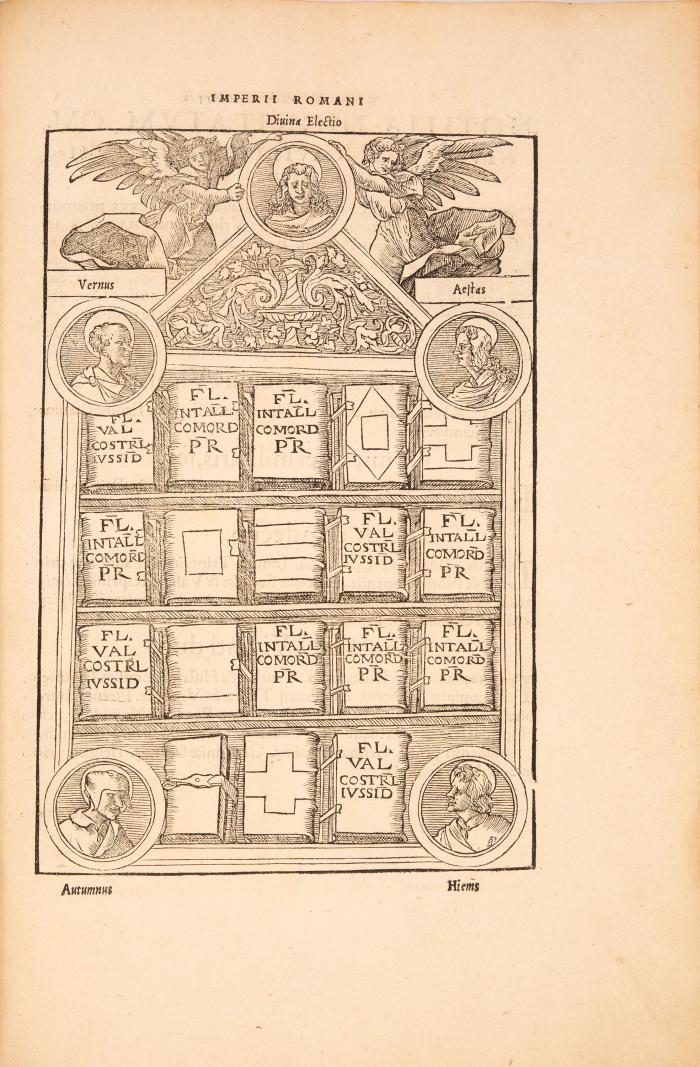 IMPERII ROMANI

Diuina Electio

Vernus

Aestas

FL. VAL COSTRL IVSSID

FL. INTALL COMORD PR

FL. INTALL COMORD PR

FL. INTALL COMORD PR

FL. VAL COSTRL IVSSID

FL. INTALL COMORD PR

FL. VAL COSTRL IVSSID

FL. INTALL COMORD PR

FL. INTALL COMORD PR

FL. INTALL COMORD PR

FL. VAL COSTRL IVSSID

Autumnus

Hiems